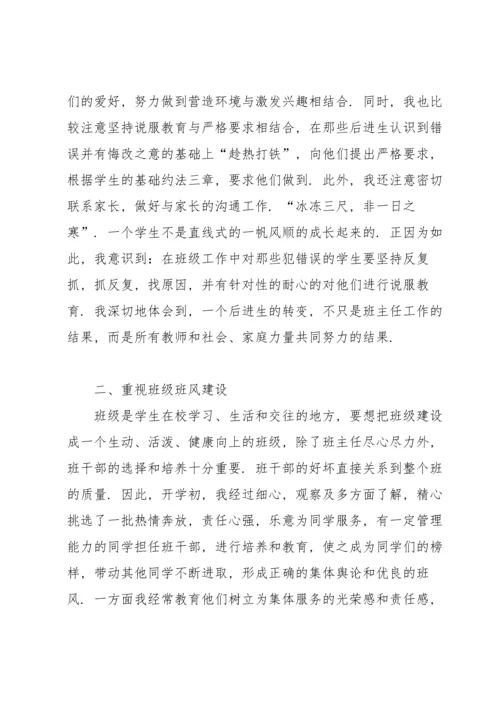 们的爱好，努力做到营造环境与激发兴趣相结合．同时，我也比较注意坚持说服教育与严格要求相结合，在那些后进生认识到错误并有悔改之意的基础上“趁热打铁”，向他们提出严格要求，根据学生的基础约法三章，要求他们做到．此外，我还注意密切联系家长，做好与家长的沟通工作．“冰冻三尺，非一日之寒”．一个学生不是直线式的一帆风顺的成长起来的．正因为如此，我意识到：在班级工作中对那些犯错误的学生要坚持反复抓，抓反复，找原因，并有针对性的耐心的对他们进行说服教育．我深切地体会到，一个后进生的转变，不只是班主任工作的结果，而是所有教师和社会、家庭力量共同努力的结果．

二、重视班级班风建设

班级是学生在校学习、生活和交往的地方，要想把班级建设成一个生动、活泼、健康向上的班级，除了班主任尽心尽力外，班干部的选择和培养十分重要．班干部的好坏直接关系到整个班的质量．因此，开学初，我经过细心，观察及多方面了解，精心挑选了一批热情奔放，责任心强，乐意为同学服务，有一定管理能力的同学担任班干部，进行培养和教育，使之成为同学们的榜样，带动其他同学不断进取，形成正确的集体舆论和优良的班风．一方面我经常教育他们树立为集体服务的光荣感和责任感，